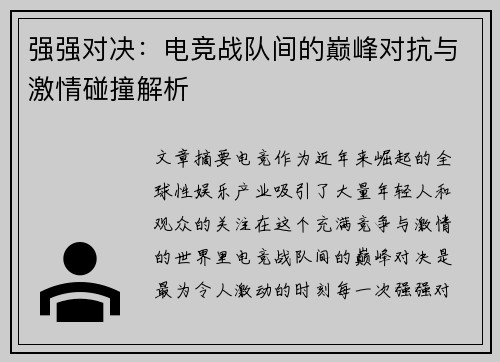 强强对决：电竞战队间的巅峰对抗与激情碰撞解析

文章摘要电竞作为近年来崛起的全球性娱乐产业吸引了大量年轻人和观众的关注在这个充满竞争与激情的世界里电竞战队间的巅峰对决是最为令人激动的时刻每一次强强对